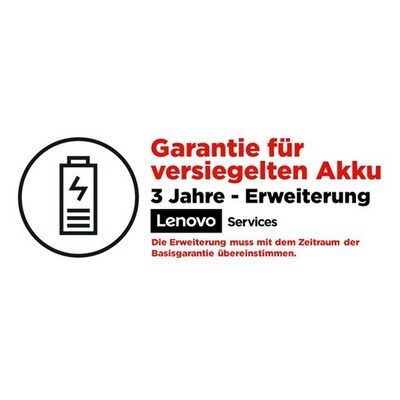 Garantie für versiegelten Akku

3 Jahre - Erweiterung

Lenovo Services

Die Erweiterung muss mit dem Zeitraum der Basisgarantie übereinstimmen.